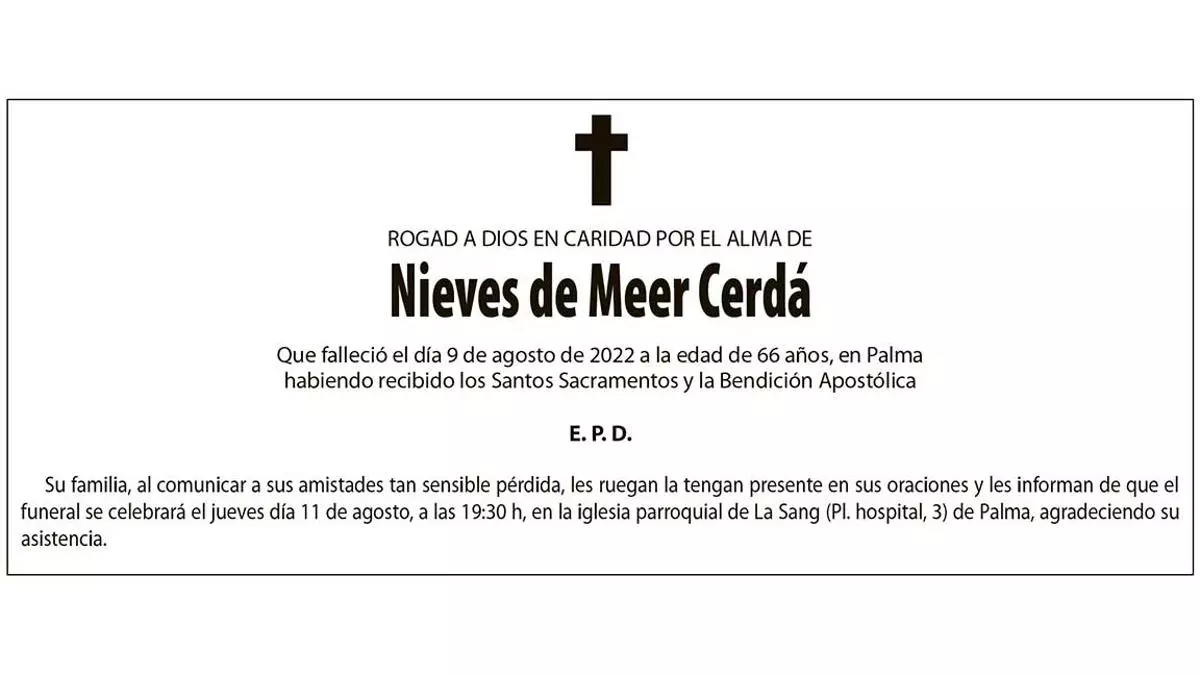 ROGAD A DIOS EN CARIDAD POR EL ALMA DE

Nieves de Meer Cerdá

Que falleció el día 9 de agosto de 2022 a la edad de 66 años, en Palma habiendo recibido los Santos Sacramentos y la Bendición Apostólica

E. P. D.

Su familia, al comunicar a sus amistades tan sensible pérdida, les ruegan la tengan presente en sus oraciones y les informan de que el funeral se celebrará el jueves día 11 de agosto, a las 19:30 h, en la iglesia parroquial de La Sang (Pl. hospital, 3) de Palma, agradeciendo su asistencia.